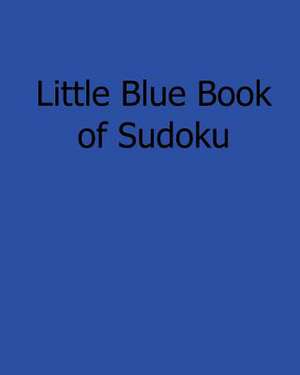 Little Blue Book of Sudoku